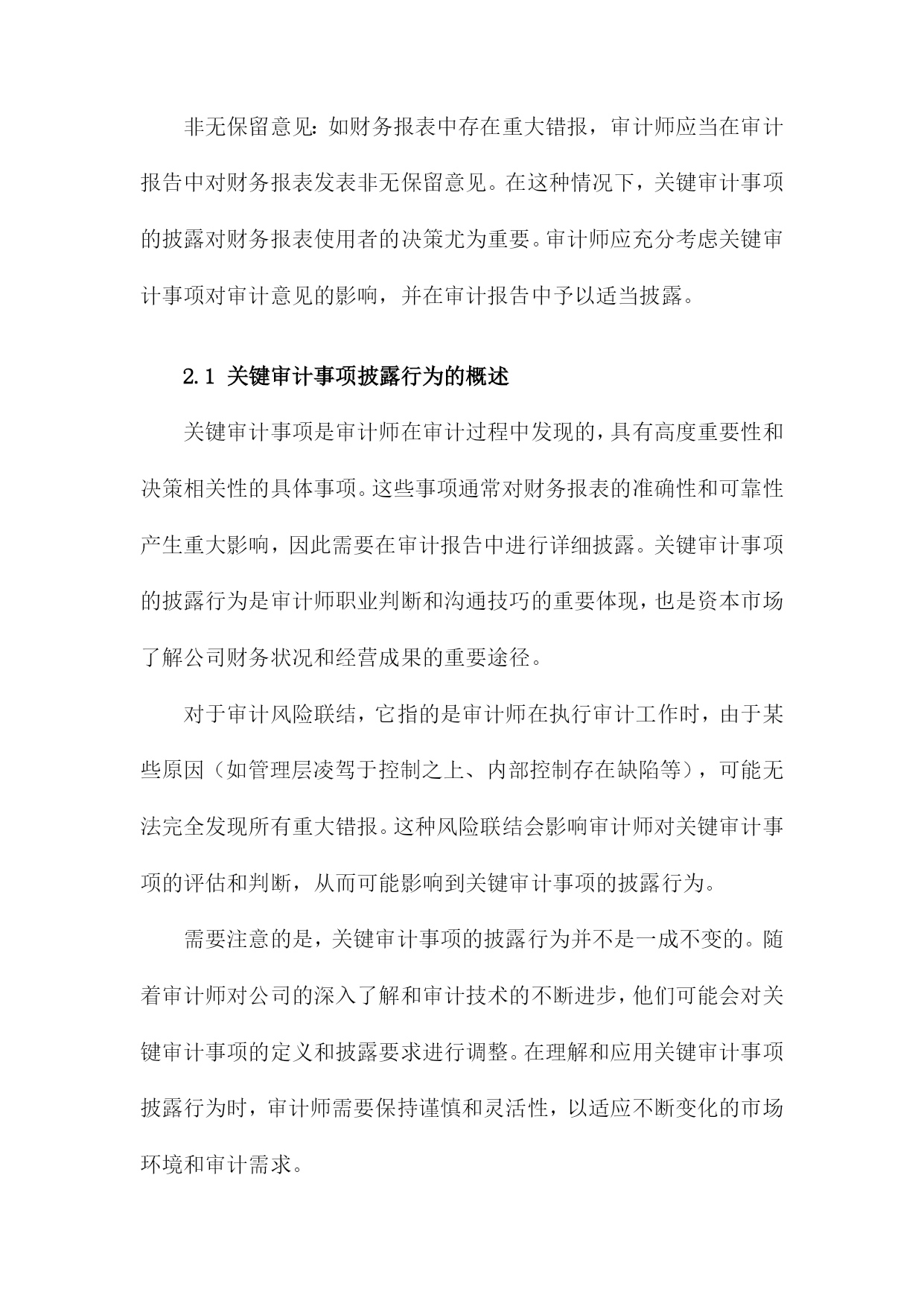 非无保留意见：如财务报表中存在重大错报，审计师应当在审计报告中对财务报表发表非无保留意见。在这种情况下，关键审计事项的披露对财务报表使用者的决策尤为重要。审计师应充分考虑关键审计事项对审计意见的影响，并在审计报告中予以适当披露。

2.1 关键审计事项披露行为的概述

关键审计事项是审计师在审计过程中发现的，具有高度重要性和决策相关性的具体事项。这些事项通常对财务报表的准确性和可靠性产生重大影响，因此需要在审计报告中进行详细披露。关键审计事项的披露行为是审计师职业判断和沟通技巧的重要体现，也是资本市场了解公司财务状况和经营成果的重要途径。

对于审计风险联结，它指的是审计师在执行审计工作时，由于某些原因（如管理层凌驾于控制之上、内部控制存在缺陷等），可能无法完全发现所有重大错报。这种风险联结会影响审计师对关键审计事项的评估和判断，从而可能影响到关键审计事项的披露行为。

需要注意的是，关键审计事项的披露行为并不是一成不变的。随着审计师对公司的深入了解和审计技术的不断进步，他们可能会对关键审计事项的定义和披露要求进行调整。在理解和应用关键审计事项披露行为时，审计师需要保持谨慎和灵活性，以适应不断变化的市场环境和审计需求。